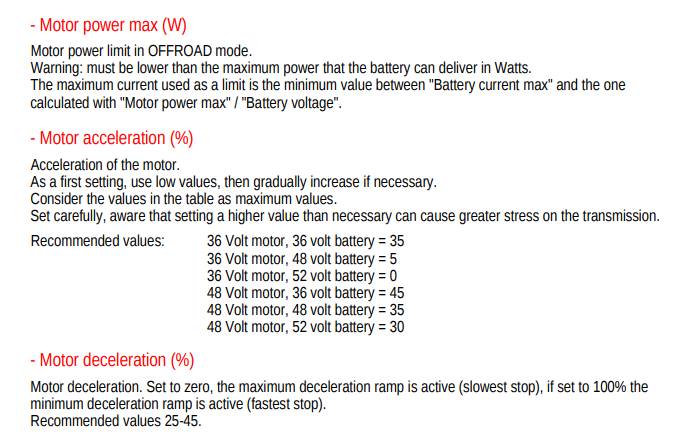 - Motor power max (W)

Motor power limit in OFFROAD mode.
Warning: must be lower than the maximum power that the battery can deliver in Watts.
The maximum current used as a limit is the minimum value between "Battery current max" and the one calculated with "Motor power max" / "Battery voltage".

- Motor acceleration (%)

Acceleration of the motor.
As a first setting, use low values, then gradually increase if necessary.
Consider the values in the table as maximum values.
Set carefully, aware that setting a higher value than necessary can cause greater stress on the transmission.

Recommended values: 36 Volt motor, 36 volt battery = 35
36 Volt motor, 48 volt battery = 5
36 Volt motor, 52 volt battery = 0
48 Volt motor, 36 volt battery = 45
48 Volt motor, 48 volt battery = 35
48 Volt motor, 52 volt battery = 30

- Motor deceleration (%)

Motor deceleration. Set to zero, the maximum deceleration ramp is active (slowest stop), if set to 100% the minimum deceleration ramp is active (fastest stop).
Recommended values 25-45.